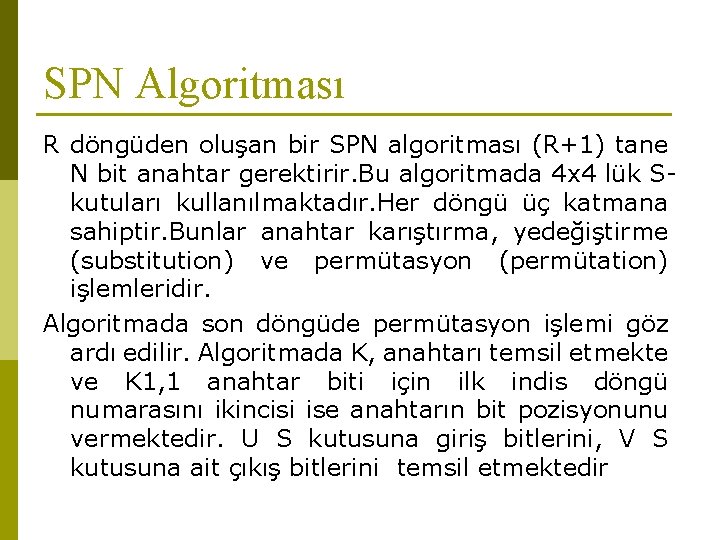 SPN Algoritması

R döngüden oluşan bir SPN algoritması (R+1) tane N bit anahtar gerektirir.Bu algoritmada 4x4 lük S-kutuları kullanılmaktadır.Her döngü üç katmana sahiptir.Bunlar anahtar karıştırma, yedeğiştirme (substitution) ve permütasyon (permütation) işlemleridir.

Algoritmada son döngüde permütasyon işlemi göz ardı edilir. Algoritmada K, anahtarı temsil etmekte ve K1,1 anahtar biti için ilk indis döngü numarasını ikincisi ise anahtarın bit pozisyonunu vermektedir. U S kutusuna giriş bitlerini, V S kutusuna ait çıkış bitlerini temsil etmektedir